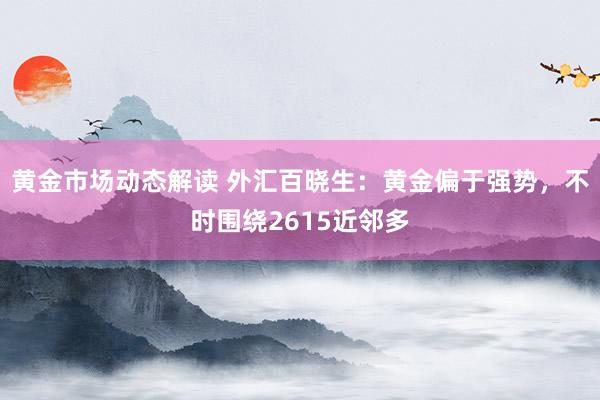 黄金市场动态解读 外汇百晓生：黄金偏于强势，不时围绕2615近邻多